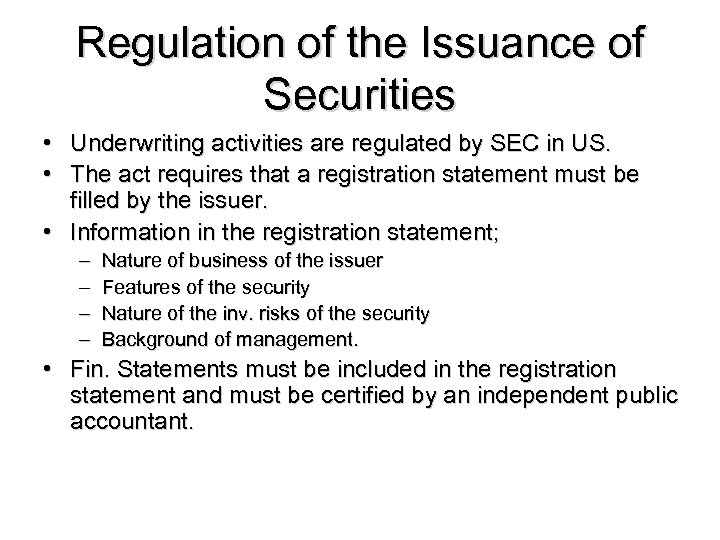 Regulation of the Issuance of Securities

• Underwriting activities are regulated by SEC in US.
• The act requires that a registration statement must be filled by the issuer.
• Information in the registration statement;
– Nature of business of the issuer
– Features of the security
– Nature of the inv. risks of the security
– Background of management.
• Fin. Statements must be included in the registration statement and must be certified by an independent public accountant.